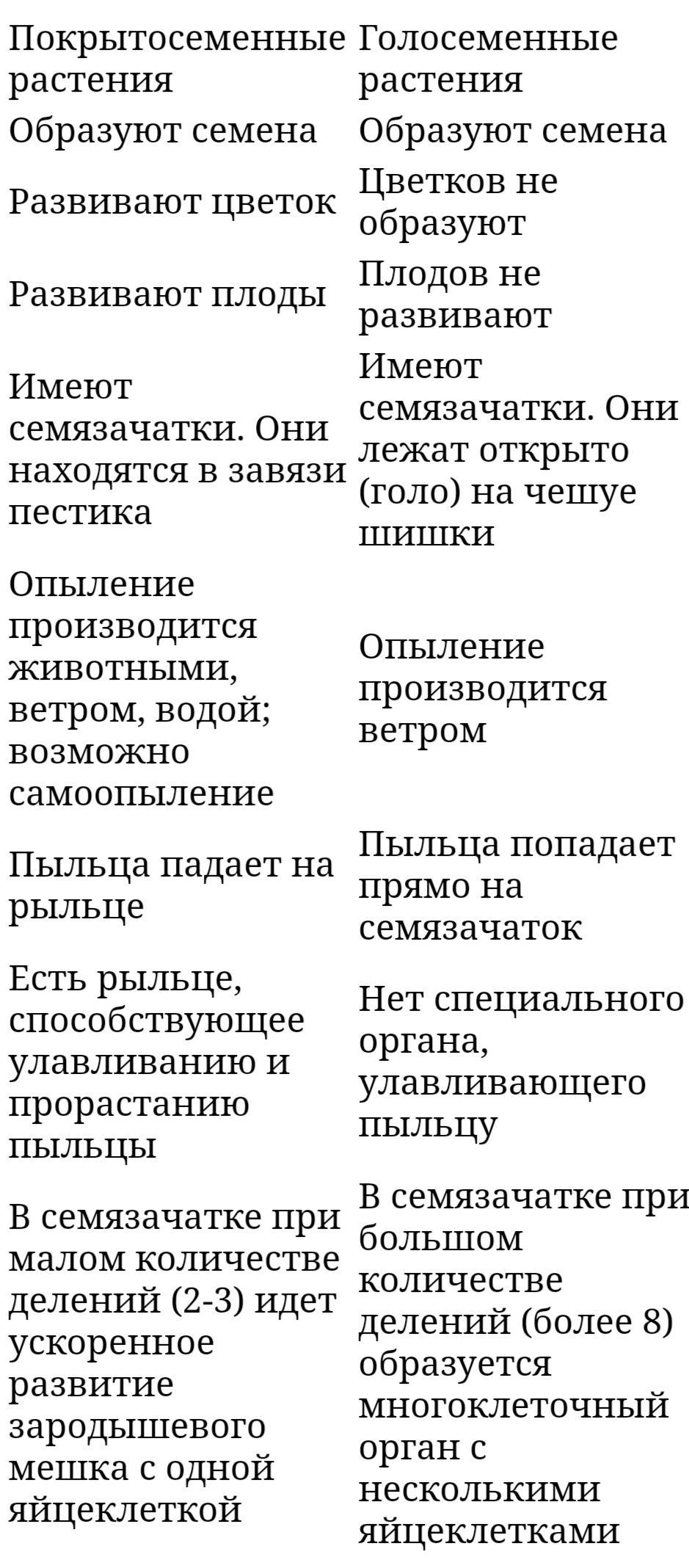 | Покрытосеменные растения | Голосеменные растения |
|---|---|
| Образуют семена | Образуют семена |
| Развивают цветок | Цветков не образуют |
| Развивают плоды | Плодов не развивают |
| Имеют семязачатки. Они находятся в завязи пестика | Имеют семязачатки. Они лежат открыто (голо) на чешуе шишки |
| Опыление производится животными, ветром, водой; возможно самоопыление | Опыление производится ветром |
| Пыльца падает на рыльце | Пыльца попадает прямо на семязачаток |
| Есть рыльце, способствующее улавливанию и прорастанию пыльцы | Нет специального органа, улавливающего пыльцу |
| В семязачатке при малом количестве делений (2-3) идет ускоренное развитие зародышевого мешка с одной яйцеклеткой | В семязачатке при большом количестве делений (более 8) образуется многоклеточный орган с несколькими яйцеклетками |